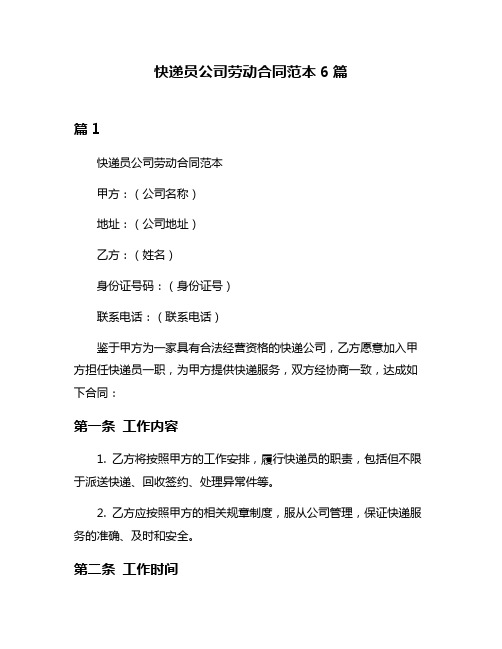 快递员公司劳动合同范本 6 篇

篇 1

快递员公司劳动合同范本

甲方：（公司名称）

地址：（公司地址）

乙方：（姓名）

身份证号码：（身份证号）

联系电话：（联系电话）

鉴于甲方为一家具有合法经营资格的快递公司，乙方愿意加入甲方担任快递员一职，为甲方提供快递服务，双方经协商一致，达成如下合同：

第一条 工作内容

1. 乙方将按照甲方的工作安排，履行快递员的职责，包括但不限于派送快递、回收签约、处理异常件等。

2. 乙方应按照甲方的相关规章制度，服从公司管理，保证快递服务的准确、及时和安全。

第二条 工作时间